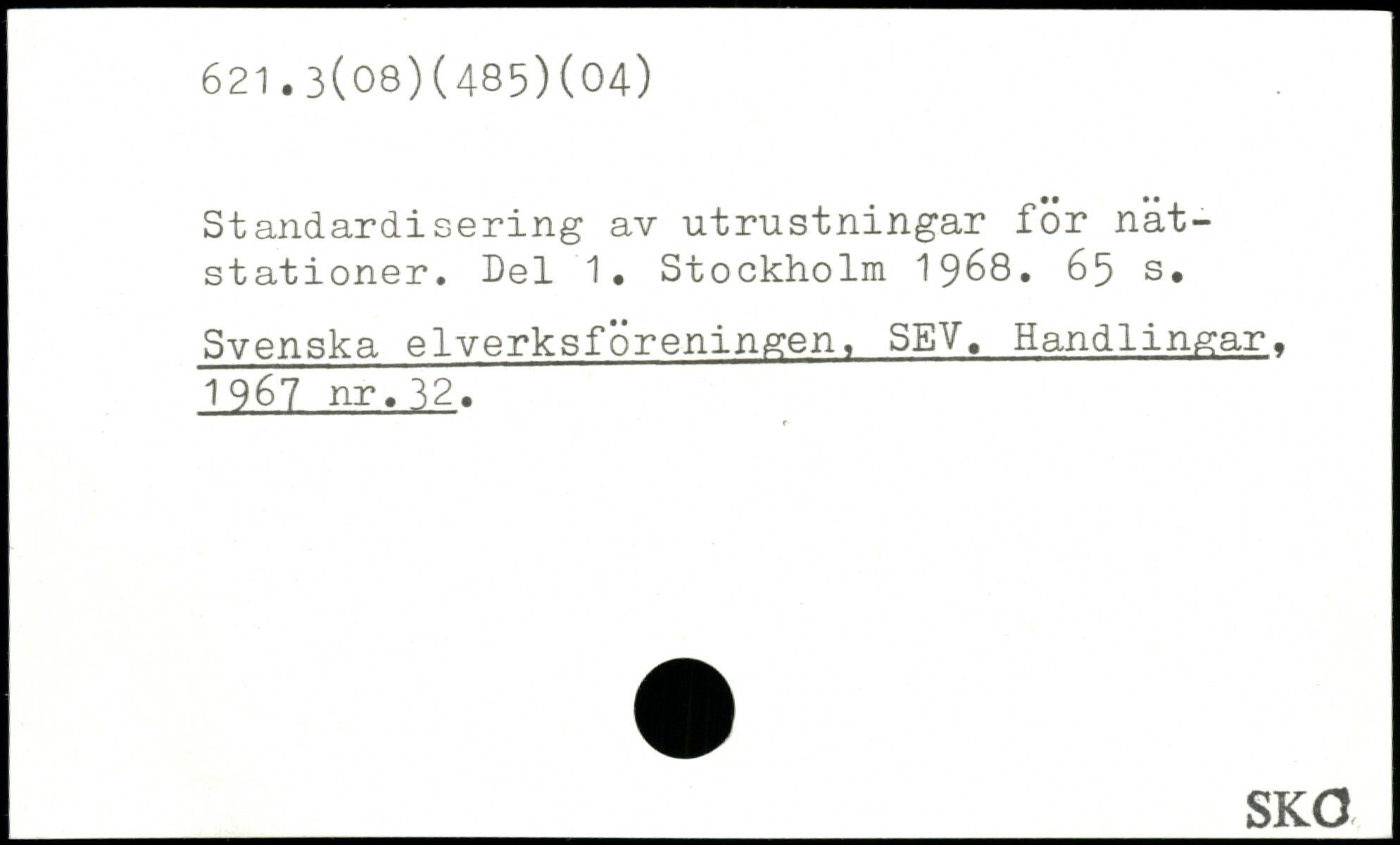 621.3(08)(485)(04)

Standardisering av utrustningar för nätstationer. Del 1. Stockholm 1968. 65 s.

Svenska elverksföreningen, SEV. Handlingar, 1967 nr.32.

SKO